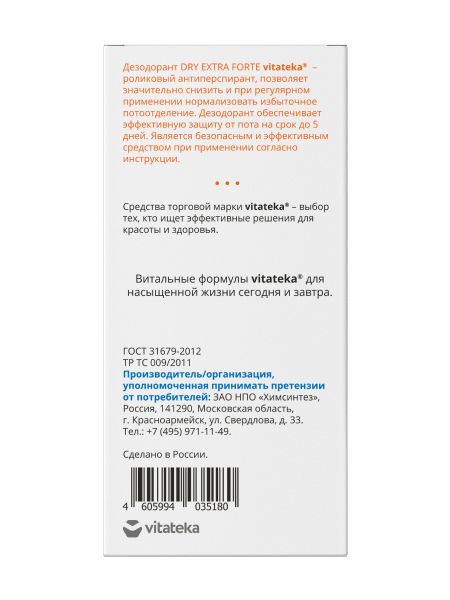 Дезодорант DRY EXTRA FORTE vitateka® – роликовый антиперспирант, позволяет значительно снизить и при регулярном применении нормализовать избыточное потоотделение. Дезодорант обеспечивает эффективную защиту от пота на срок до 5 дней. Является безопасным и эффективным средством при применении согласно инструкции.

• • •

Средства торговой марки vitateka® – выбор тех, кто ищет эффективные решения для красоты и здоровья.

Витальные формулы vitateka® для насыщенной жизни сегодня и завтра.

ГОСТ 31679-2012
ТР ТС 009/2011
Производитель/организация, уполномоченная принимать претензии от потребителей: ЗАО НПО «Химсинтез», Россия, 141290, Московская область, г. Красноармейск, ул. Свердлова, д. 33.
Тел.: +7 (495) 971-11-49.

Сделано в России.

4 605994 035180

vitateka